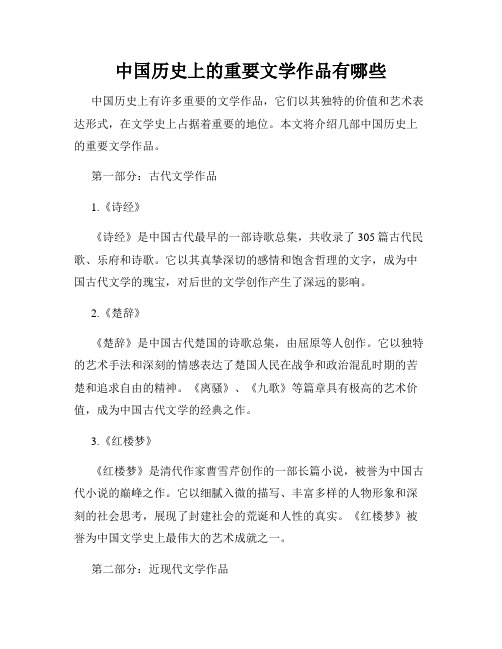 中国历史上的重要文学作品有哪些

中国历史上有许多重要的文学作品，它们以其独特的价值和艺术表达形式，在文学史上占据着重要的地位。本文将介绍几部中国历史上的重要文学作品。

第一部分：古代文学作品

1.《诗经》

《诗经》是中国古代最早的一部诗歌总集，共收录了305篇古代民歌、乐府和诗歌。它以其真挚深切的感情和饱含哲理的文字，成为中国古代文学的瑰宝，对后世的文学创作产生了深远的影响。

2.《楚辞》

《楚辞》是中国古代楚国的诗歌总集，由屈原等人创作。它以独特的艺术手法和深刻的情感表达了楚国人民在战争和政治混乱时期的苦楚和追求自由的精神。《离骚》、《九歌》等篇章具有极高的艺术价值，成为中国古代文学的经典之作。

3.《红楼梦》

《红楼梦》是清代作家曹雪芹创作的一部长篇小说，被誉为中国古代小说的巅峰之作。它以细腻入微的描写、丰富多样的人物形象和深刻的社会思考，展现了封建社会的荒诞和人性的真实。《红楼梦》被誉为中国文学史上最伟大的艺术成就之一。

第二部分：近现代文学作品